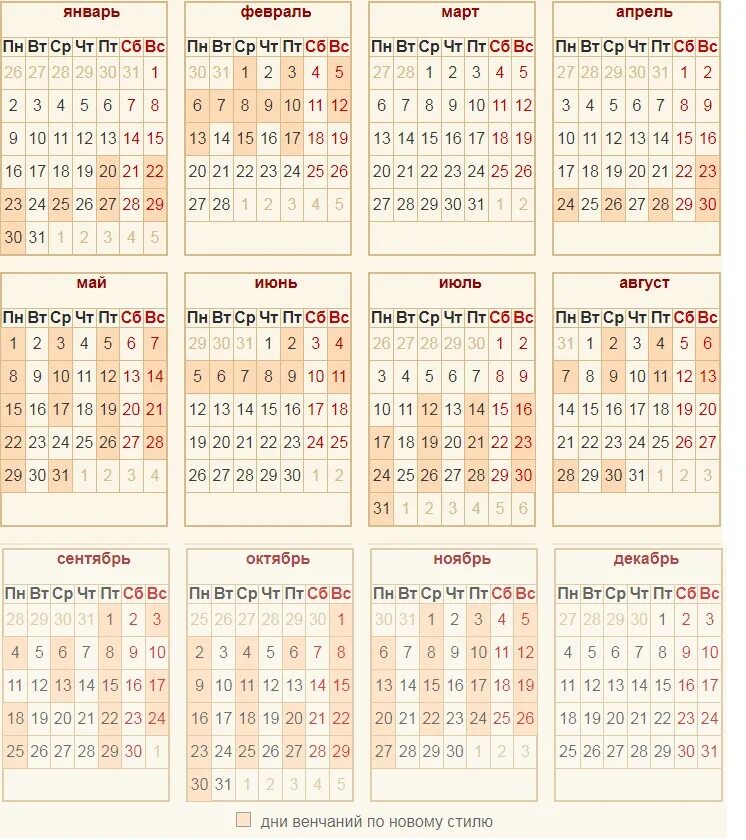 январь

| Пн | Вт | Ср | Чт | Пт | Сб | Вс |
|---|---|---|---|---|---|---|
| 26 | 27 | 28 | 29 | 30 | 31 | 1 |
| 2 | 3 | 4 | 5 | 6 | 7 | 8 |
| 9 | 10 | 11 | 12 | 13 | 14 | 15 |
| 16 | 17 | 18 | 19 | 20 | 21 | 22 |
| 23 | 24 | 25 | 26 | 27 | 28 | 29 |
| 30 | 31 | 1 | 2 | 3 | 4 | 5 |

февраль

| Пн | Вт | Ср | Чт | Пт | Сб | Вс |
|---|---|---|---|---|---|---|
| 30 | 31 | 1 | 2 | 3 | 4 | 5 |
| 6 | 7 | 8 | 9 | 10 | 11 | 12 |
| 13 | 14 | 15 | 16 | 17 | 18 | 19 |
| 20 | 21 | 22 | 23 | 24 | 25 | 26 |
| 27 | 28 | 1 | 2 | 3 | 4 | 5 |

март

| Пн | Вт | Ср | Чт | Пт | Сб | Вс |
|---|---|---|---|---|---|---|
| 27 | 28 | 1 | 2 | 3 | 4 | 5 |
| 6 | 7 | 8 | 9 | 10 | 11 | 12 |
| 13 | 14 | 15 | 16 | 17 | 18 | 19 |
| 20 | 21 | 22 | 23 | 24 | 25 | 26 |
| 27 | 28 | 29 | 30 | 31 | 1 | 2 |

апрель

| Пн | Вт | Ср | Чт | Пт | Сб | Вс |
|---|---|---|---|---|---|---|
| 27 | 28 | 29 | 30 | 31 | 1 | 2 |
| 3 | 4 | 5 | 6 | 7 | 8 | 9 |
| 10 | 11 | 12 | 13 | 14 | 15 | 16 |
| 17 | 18 | 19 | 20 | 21 | 22 | 23 |
| 24 | 25 | 26 | 27 | 28 | 29 | 30 |

май

| Пн | Вт | Ср | Чт | Пт | Сб | Вс |
|---|---|---|---|---|---|---|
| 1 | 2 | 3 | 4 | 5 | 6 | 7 |
| 8 | 9 | 10 | 11 | 12 | 13 | 14 |
| 15 | 16 | 17 | 18 | 19 | 20 | 21 |
| 22 | 23 | 24 | 25 | 26 | 27 | 28 |
| 29 | 30 | 31 | 1 | 2 | 3 | 4 |

июнь

| Пн | Вт | Ср | Чт | Пт | Сб | Вс |
|---|---|---|---|---|---|---|
| 29 | 30 | 31 | 1 | 2 | 3 | 4 |
| 5 | 6 | 7 | 8 | 9 | 10 | 11 |
| 12 | 13 | 14 | 15 | 16 | 17 | 18 |
| 19 | 20 | 21 | 22 | 23 | 24 | 25 |
| 26 | 27 | 28 | 29 | 30 | 1 | 2 |

июль

| Пн | Вт | Ср | Чт | Пт | Сб | Вс |
|---|---|---|---|---|---|---|
| 26 | 27 | 28 | 29 | 30 | 1 | 2 |
| 3 | 4 | 5 | 6 | 7 | 8 | 9 |
| 10 | 11 | 12 | 13 | 14 | 15 | 16 |
| 17 | 18 | 19 | 20 | 21 | 22 | 23 |
| 24 | 25 | 26 | 27 | 28 | 29 | 30 |
| 31 | 1 | 2 | 3 | 4 | 5 | 6 |

август

| Пн | Вт | Ср | Чт | Пт | Сб | Вс |
|---|---|---|---|---|---|---|
| 31 | 1 | 2 | 3 | 4 | 5 | 6 |
| 7 | 8 | 9 | 10 | 11 | 12 | 13 |
| 14 | 15 | 16 | 17 | 18 | 19 | 20 |
| 21 | 22 | 23 | 24 | 25 | 26 | 27 |
| 28 | 29 | 30 | 31 | 1 | 2 | 3 |

сентябрь

| Пн | Вт | Ср | Чт | Пт | Сб | Вс |
|---|---|---|---|---|---|---|
| 28 | 29 | 30 | 31 | 1 | 2 | 3 |
| 4 | 5 | 6 | 7 | 8 | 9 | 10 |
| 11 | 12 | 13 | 14 | 15 | 16 | 17 |
| 18 | 19 | 20 | 21 | 22 | 23 | 24 |
| 25 | 26 | 27 | 28 | 29 | 30 | 1 |

октябрь

| Пн | Вт | Ср | Чт | Пт | Сб | Вс |
|---|---|---|---|---|---|---|
| 25 | 26 | 27 | 28 | 29 | 30 | 1 |
| 2 | 3 | 4 | 5 | 6 | 7 | 8 |
| 9 | 10 | 11 | 12 | 13 | 14 | 15 |
| 16 | 17 | 18 | 19 | 20 | 21 | 22 |
| 23 | 24 | 25 | 26 | 27 | 28 | 29 |
| 30 | 31 | 1 | 2 | 3 | 4 | 5 |

ноябрь

| Пн | Вт | Ср | Чт | Пт | Сб | Вс |
|---|---|---|---|---|---|---|
| 30 | 31 | 1 | 2 | 3 | 4 | 5 |
| 6 | 7 | 8 | 9 | 10 | 11 | 12 |
| 13 | 14 | 15 | 16 | 17 | 18 | 19 |
| 20 | 21 | 22 | 23 | 24 | 25 | 26 |
| 27 | 28 | 29 | 30 | 1 | 2 | 3 |

декабрь

| Пн | Вт | Ср | Чт | Пт | Сб | Вс |
|---|---|---|---|---|---|---|
| 27 | 28 | 29 | 30 | 1 | 2 | 3 |
| 4 | 5 | 6 | 7 | 8 | 9 | 10 |
| 11 | 12 | 13 | 14 | 15 | 16 | 17 |
| 18 | 19 | 20 | 21 | 22 | 23 | 24 |
| 25 | 26 | 27 | 28 | 29 | 30 | 31 |

дни венчаний по новому стилю